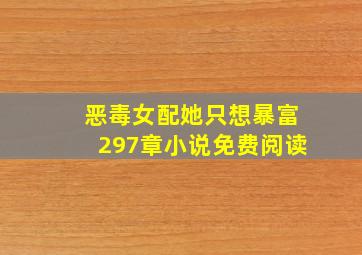 恶毒女配她只想暴富
297章小说免费阅读